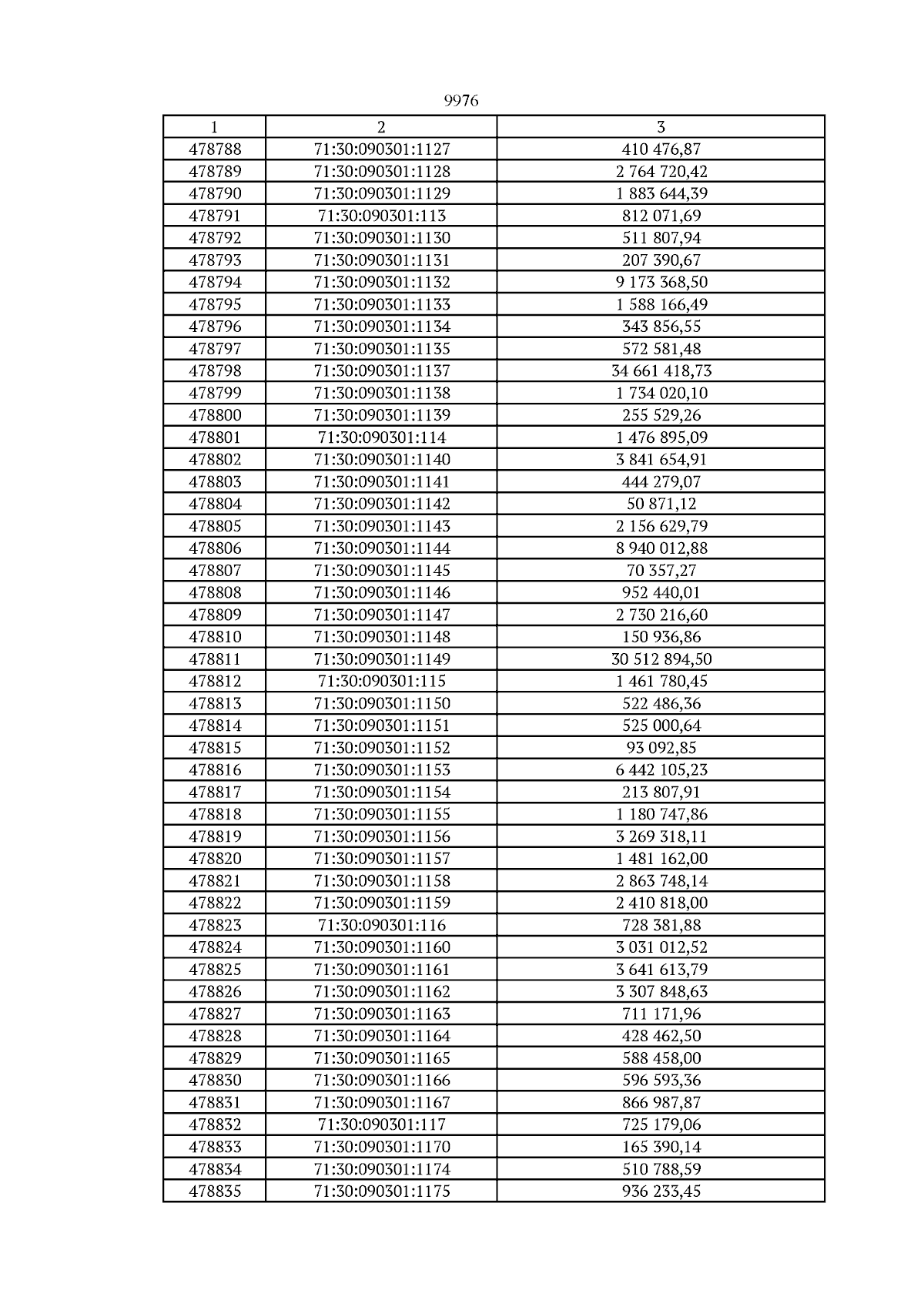 9976

| 1 | 2 | 3 |
|---|---|---|
| 478788 | 71:30:090301:1127 | 410 476,87 |
| 478789 | 71:30:090301:1128 | 2 764 720,42 |
| 478790 | 71:30:090301:1129 | 1 883 644,39 |
| 478791 | 71:30:090301:113 | 812 071,69 |
| 478792 | 71:30:090301:1130 | 511 807,94 |
| 478793 | 71:30:090301:1131 | 207 390,67 |
| 478794 | 71:30:090301:1132 | 9 173 368,50 |
| 478795 | 71:30:090301:1133 | 1 588 166,49 |
| 478796 | 71:30:090301:1134 | 343 856,55 |
| 478797 | 71:30:090301:1135 | 572 581,48 |
| 478798 | 71:30:090301:1137 | 34 661 418,73 |
| 478799 | 71:30:090301:1138 | 1 734 020,10 |
| 478800 | 71:30:090301:1139 | 255 529,26 |
| 478801 | 71:30:090301:114 | 1 476 895,09 |
| 478802 | 71:30:090301:1140 | 3 841 654,91 |
| 478803 | 71:30:090301:1141 | 444 279,07 |
| 478804 | 71:30:090301:1142 | 50 871,12 |
| 478805 | 71:30:090301:1143 | 2 156 629,79 |
| 478806 | 71:30:090301:1144 | 8 940 012,88 |
| 478807 | 71:30:090301:1145 | 70 357,27 |
| 478808 | 71:30:090301:1146 | 952 440,01 |
| 478809 | 71:30:090301:1147 | 2 730 216,60 |
| 478810 | 71:30:090301:1148 | 150 936,86 |
| 478811 | 71:30:090301:1149 | 30 512 894,50 |
| 478812 | 71:30:090301:115 | 1 461 780,45 |
| 478813 | 71:30:090301:1150 | 522 486,36 |
| 478814 | 71:30:090301:1151 | 525 000,64 |
| 478815 | 71:30:090301:1152 | 93 092,85 |
| 478816 | 71:30:090301:1153 | 6 442 105,23 |
| 478817 | 71:30:090301:1154 | 213 807,91 |
| 478818 | 71:30:090301:1155 | 1 180 747,86 |
| 478819 | 71:30:090301:1156 | 3 269 318,11 |
| 478820 | 71:30:090301:1157 | 1 481 162,00 |
| 478821 | 71:30:090301:1158 | 2 863 748,14 |
| 478822 | 71:30:090301:1159 | 2 410 818,00 |
| 478823 | 71:30:090301:116 | 728 381,88 |
| 478824 | 71:30:090301:1160 | 3 031 012,52 |
| 478825 | 71:30:090301:1161 | 3 641 613,79 |
| 478826 | 71:30:090301:1162 | 3 307 848,63 |
| 478827 | 71:30:090301:1163 | 711 171,96 |
| 478828 | 71:30:090301:1164 | 428 462,50 |
| 478829 | 71:30:090301:1165 | 588 458,00 |
| 478830 | 71:30:090301:1166 | 596 593,36 |
| 478831 | 71:30:090301:1167 | 866 987,87 |
| 478832 | 71:30:090301:117 | 725 179,06 |
| 478833 | 71:30:090301:1170 | 165 390,14 |
| 478834 | 71:30:090301:1174 | 510 788,59 |
| 478835 | 71:30:090301:1175 | 936 233,45 |